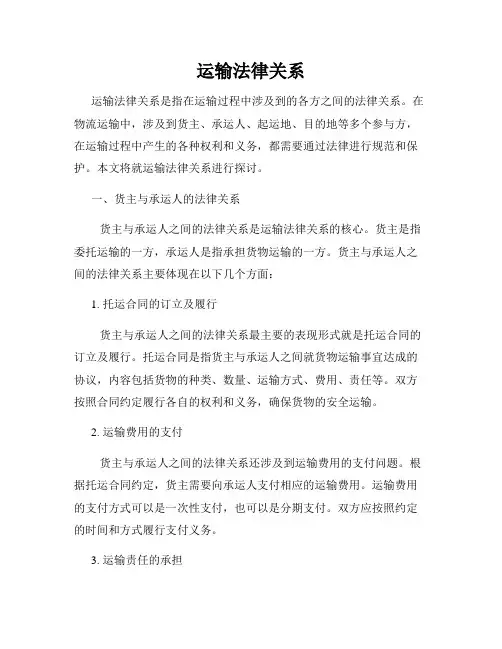 运输法律关系

运输法律关系是指在运输过程中涉及到的各方之间的法律关系。在物流运输中，涉及到货主、承运人、起运地、目的地等多个参与方，在运输过程中产生的各种权利和义务，都需要通过法律进行规范和保护。本文将就运输法律关系进行探讨。

一、货主与承运人的法律关系

货主与承运人之间的法律关系是运输法律关系的核心。货主是指委托运输的一方，承运人是指承担货物运输的一方。货主与承运人之间的法律关系主要体现在以下几个方面：

1. 托运合同的订立及履行

货主与承运人之间的法律关系最主要的表现形式就是托运合同的订立及履行。托运合同是指货主与承运人之间就货物运输事宜达成的协议，内容包括货物的种类、数量、运输方式、费用、责任等。双方按照合同约定履行各自的权利和义务，确保货物的安全运输。

2. 运输费用的支付

货主与承运人之间的法律关系还涉及到运输费用的支付问题。根据托运合同约定，货主需要向承运人支付相应的运输费用。运输费用的支付方式可以是一次性支付，也可以是分期支付。双方应按照约定的时间和方式履行支付义务。

3. 运输责任的承担